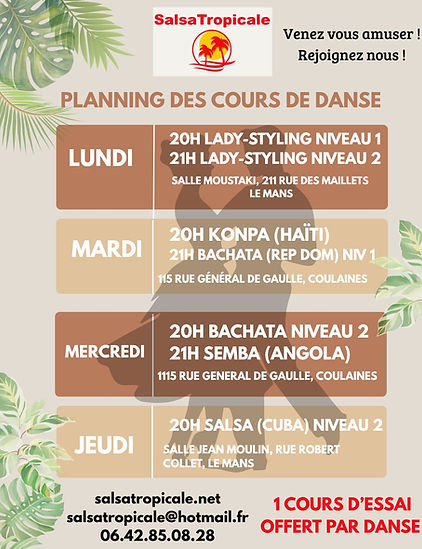 SalsaTropicale

Venez vous amuser ! Rejoignez nous !

PLANNING DES COURS DE DANSE

LUNDI
20H LADY-STYLING NIVEAU 1
21H LADY-STYLING NIVEAU 2
SALLE MOUSTAKI, 211 RUE DES MAILLETS LE MANS

MARDI
20H KONPA (HAÏTI)
21H BACHATA (REP DOM) NIV 1
115 RUE GÉNÉRAL DE GAULLE, COULAINES

MERCREDI
20H BACHATA NIVEAU 2
21H SEMBA (ANGOLA)
1115 RUE GENERAL DE GAULLE, COULAINES

JEUDI
20H SALSA (CUBA) NIVEAU 2
SALLE JEAN MOULIN, RUE ROBERT COLLET, LE MANS

salsatropicale.net
salsatropicale@hotmail.fr
06.42.85.08.28

1 COURS D'ESSAI OFFERT PAR DANSE